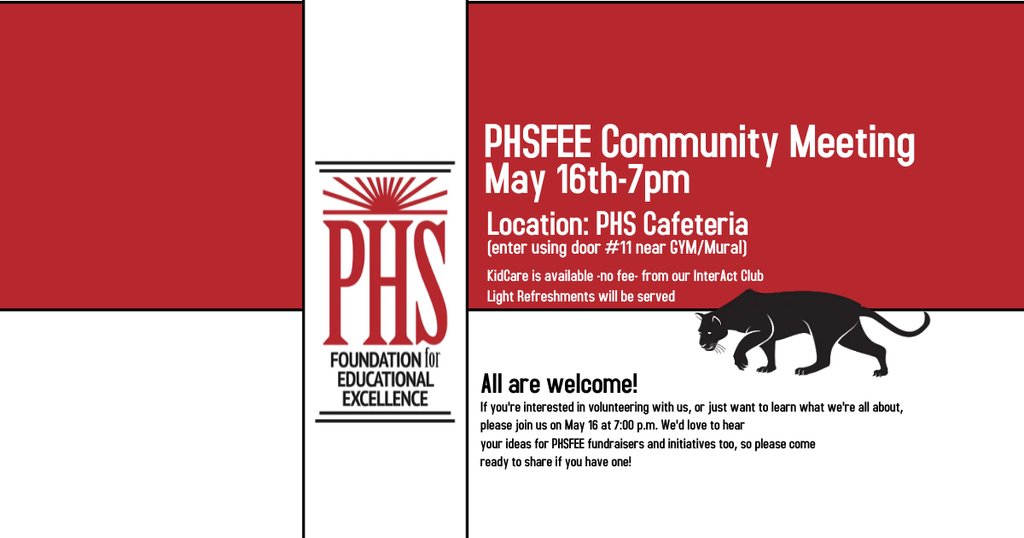 PHS
FOUNDATION for
EDUCATIONAL
EXCELLENCE

PHSFEE Community Meeting
May 16th-7pm

Location: PHS Cafeteria
(enter using door #11 near GYM/Mural)

KidCare is available -no fee- from our InterAct Club
Light Refreshments will be served

All are welcome!
If you're interested in volunteering with us, or just want to learn what we're all about, please join us on May 16 at 7:00 p.m. We'd love to hear your ideas for PHSFEE fundraisers and initiatives too, so please come ready to share if you have one!